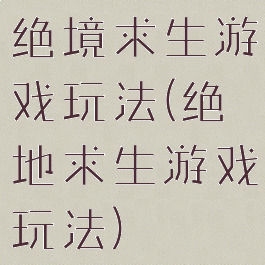 绝境求生游戏玩法(绝地求生游戏玩法)